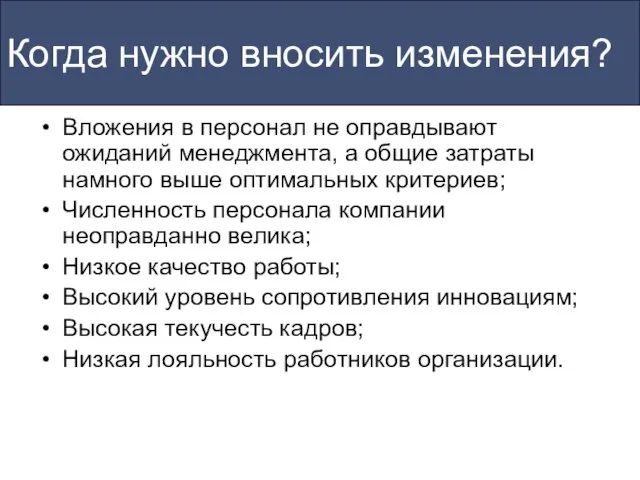 Когда нужно вносить изменения?

• Вложения в персонал не оправдывают ожиданий менеджмента, а общие затраты намного выше оптимальных критериев;
• Численность персонала компании неоправданно велика;
• Низкое качество работы;
• Высокий уровень сопротивления инновациям;
• Высокая текучесть кадров;
• Низкая лояльность работников организации.